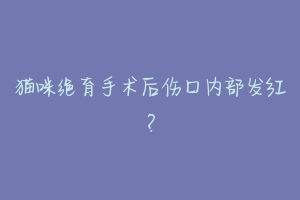 猫咪绝育手术后伤口内部发红?